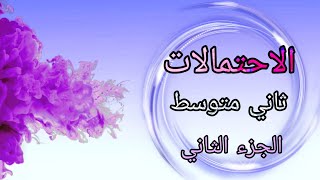 الاحتمالات

ثاني متوسط

الجزء الثاني